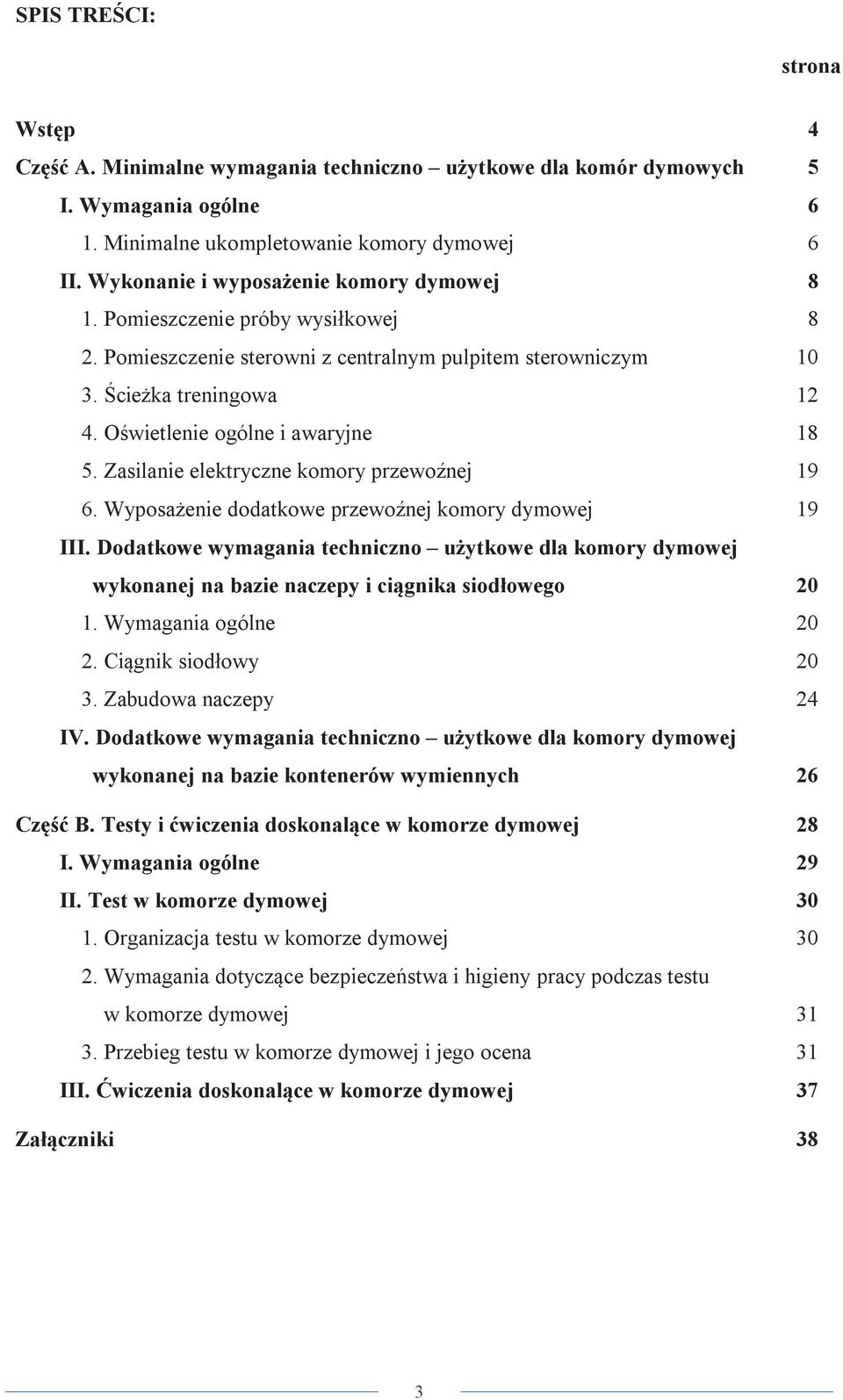 SPIS TREŚCI:

strona

Wstęp 4

Część A. Minimalne wymagania techniczno – użytkowe dla komór dymowych 5

I. Wymagania ogólne 6

1. Minimalne ukompletowanie komory dymowej 6

II. Wykonanie i wyposażenie komory dymowej 8

1. Pomieszczenie próby wysiłkowej 8

2. Pomieszczenie sterowni z centralnym pulpitem sterowniczym 10

3. Ścieżka treningowa 12

4. Oświetlenie ogólne i awaryjne 18

5. Zasilanie elektryczne komory przewoźnej 19

6. Wyposażenie dodatkowe przewoźnej komory dymowej 19

III. Dodatkowe wymagania techniczno – użytkowe dla komory dymowej wykonanej na bazie naczepy i ciągnika siodłowego 20

1. Wymagania ogólne 20

2. Ciągnik siodłowy 20

3. Zabudowa naczepy 24

IV. Dodatkowe wymagania techniczno – użytkowe dla komory dymowej wykonanej na bazie kontenerów wymiennych 26

Część B. Testy i ćwiczenia doskonalące w komorze dymowej 28

I. Wymagania ogólne 29

II. Test w komorze dymowej 30

1. Organizacja testu w komorze dymowej 30

2. Wymagania dotyczące bezpieczeństwa i higieny pracy podczas testu w komorze dymowej 31

3. Przebieg testu w komorze dymowej i jego ocena 31

III. Ćwiczenia doskonalące w komorze dymowej 37

Załączniki 38

3